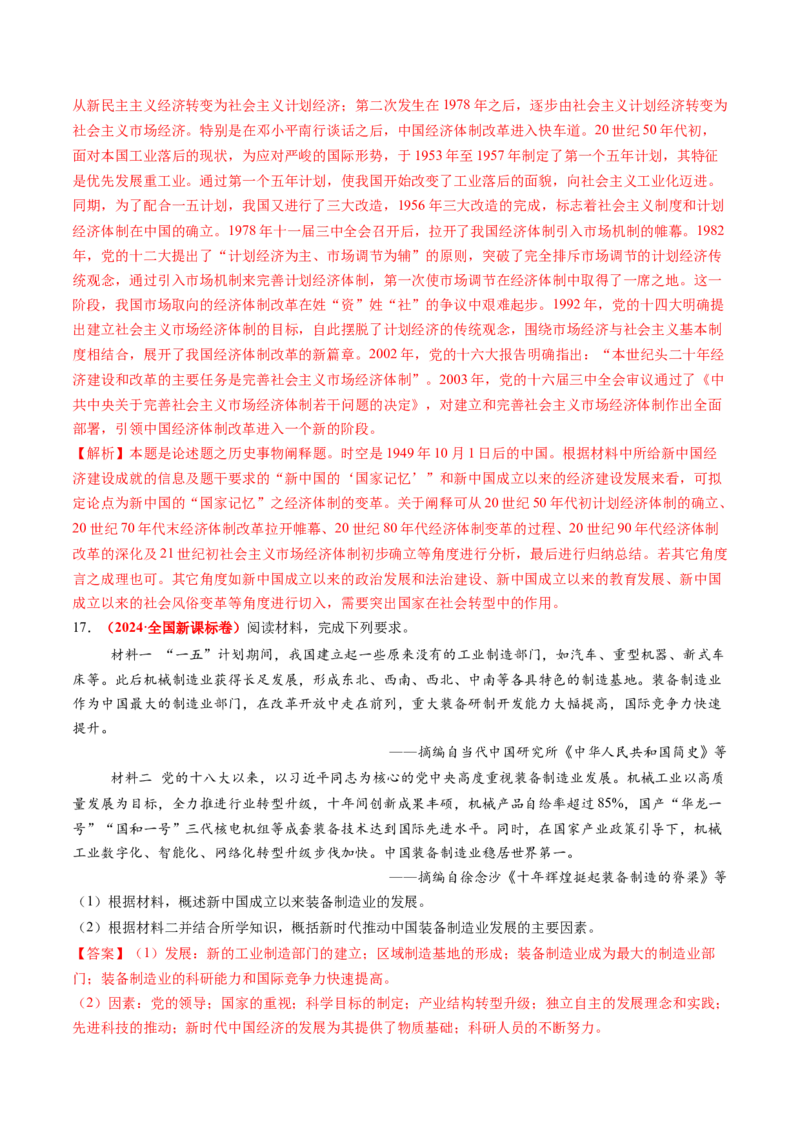 从新民主主义经济转变为社会主义计划经济；第二次发生在1978年之后，逐步由社会主义计划经济转变为社会主义市场经济。特别是在邓小平南行谈话之后，中国经济体制改革进入快车道。20世纪50年代初，面对本国工业落后的现状，为应对严峻的国际形势，于1953年至1957年制定了第一个五年计划，其特征是优先发展重工业。通过第一个五年计划，使我国开始改变了工业落后的面貌，向社会主义工业化迈进。同期，为了配合一五计划，我国又进行了三大改造，1956年三大改造的完成，标志着社会主义制度和计划经济体制在中国的确立。1978年十一届三中全会召开后，拉开了我国经济体制引入市场机制的帷幕。1982年，党的十二大提出了“计划经济为主、市场调节为辅”的原则，突破了完全排斥市场调节的计划经济传统观念，通过引入市场机制来完善计划经济体制，第一次使市场调节在经济体制中取得了一席之地。这一阶段，我国市场取向的经济体制改革在姓“资”姓“社”的争议中艰难起步。1992年，党的十四大明确提出建立社会主义市场经济体制的目标，自此摆脱了计划经济的传统观念，围绕市场经济与社会主义基本制度相结合，展开了我国经济体制改革的新篇章。2002年，党的十六大报告明确指出：“本世纪头二十年经济建设和改革的主要任务是完善社会主义市场经济体制”。2003年，党的十六届三中全会审议通过了《中共中央关于完善社会主义市场经济体制若干问题的决定》，对建立和完善社会主义市场经济体制作出全面部署，引领中国经济体制改革进入一个新的阶段。

【解析】本题是论述题之历史事物阐释题。时空是1949年10月1日后的中国。根据材料中所给新中国经济建设成就的信息及题干要求的“新中国的‘国家记忆’”和新中国成立以来的经济建设发展来看，可拟定论点为新中国的“国家记忆”之经济体制的变革。关于阐释可从20世纪50年代初计划经济体制的确立、20世纪70年代末经济体制改革拉开帷幕、20世纪80年代经济体制变革的过程、20世纪90年代经济体制改革的深化及21世纪初社会主义市场经济体制初步确立等角度进行分析，最后进行归纳总结。若其它角度言之成理也可。其它角度如新中国成立以来的政治发展和法治建设、新中国成立以来的教育发展、新中国成立以来的社会风俗变革等角度进行切入，需要突出国家在社会转型中的作用。

17.（2024·全国新课标卷）阅读材料，完成下列要求。

材料一 “一五”计划期间，我国建立起一些原来没有的工业制造部门，如汽车、重型机器、新式车床等。此后机械制造业获得长足发展，形成东北、西南、西北、中南等各具特色的制造基地。装备制造业作为中国最大的制造业部门，在改革开放中走在前列，重大装备研制开发能力大幅提高，国际竞争力快速提升。

——摘编自当代中国研究所《中华人民共和国简史》等

材料二 党的十八大以来，以习近平同志为核心的党中央高度重视装备制造业发展。机械工业以高质量发展为目标，全力推进行业转型升级，十年间创新成果丰硕，机械产品自给率超过85%，国产“华龙一号”“国和一号”三代核电机组等成套装备技术达到国际先进水平。同时，在国家产业政策引导下，机械工业数字化、智能化、网络化转型升级步伐加快。中国装备制造业稳居世界第一。

——摘编自徐念沙《十年辉煌挺起装备制造的脊梁》等

（1）根据材料，概述新中国成立以来装备制造业的发展。

（2）根据材料二并结合所学知识，概括新时代推动中国装备制造业发展的主要因素。

【答案】（1）发展：新的工业制造部门的建立；区域制造基地的形成；装备制造业成为最大的制造业部门；装备制造业的科研能力和国际竞争力快速提高。

（2）因素：党的领导；国家的重视；科学目标的制定；产业结构转型升级；独立自主的发展理念和实践；先进科技的推动；新时代中国经济的发展为其提供了物质基础；科研人员的不断努力。